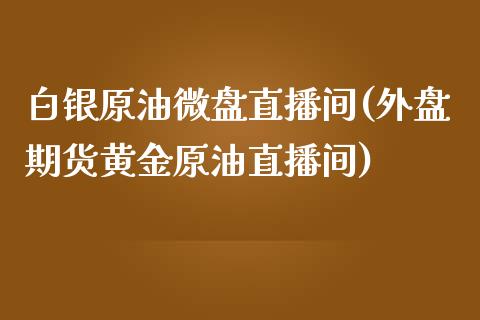 白银原油微盘直播间(外盘期货黄金原油直播间)